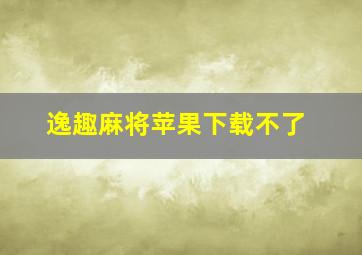 逸趣麻将苹果下载不了